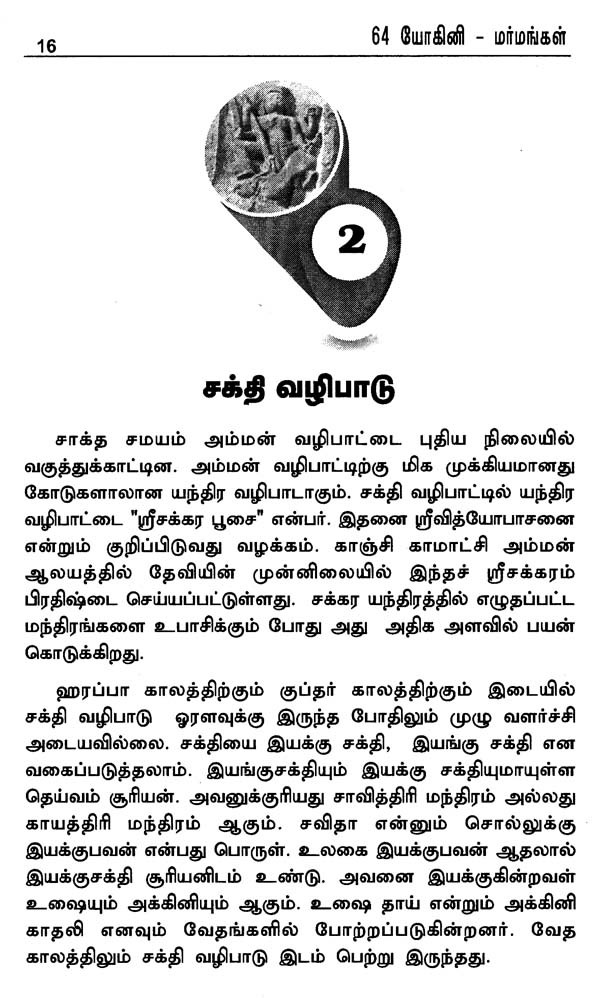 16

64 யோகினி - மர்மங்கள்

2

சக்தி வழிபாடு

சாக்த சமயம் அம்மன் வழிபாட்டை புதிய நிலையில் வகுத்துக்காட்டின. அம்மன் வழிபாட்டிற்கு மிக முக்கியமானது கோடுகளாலான யந்திர வழிபாடாகும். சக்தி வழிபாட்டில் யந்திர வழிபாட்டை "ஸ்ரீசக்கர பூசை" என்பர். இதனை ஸ்ரீவித்யோபாசனை என்றும் குறிப்பிடுவது வழக்கம். காஞ்சி காமாட்சி அம்மன் ஆலயத்தில் தேவியின் முன்னிலையில் இந்தச் ஸ்ரீசக்கரம் பிரதிஷ்டை செய்யப்பட்டுள்ளது. சக்கர யந்திரத்தில் எழுதப்பட்ட மந்திரங்களை உபாசிக்கும் போது அது அதிக அளவில் பயன் கொடுக்கிறது.

ஹரப்பா காலத்திற்கும் குப்தர் காலத்திற்கும் இடையில் சக்தி வழிபாடு ஓரளவுக்கு இருந்த போதிலும் முழு வளர்ச்சி அடையவில்லை. சக்தியை இயக்கு சக்தி, இயங்கு சக்தி என வகைப்படுத்தலாம். இயங்குசக்தியும் இயக்கு சக்தியுமாயுள்ள தெய்வம் சூரியன். அவனுக்குரியது சாவித்திரி மந்திரம் அல்லது காயத்திரி மந்திரம் ஆகும். சவிதா என்னும் சொல்லுக்கு இயக்குபவன் என்பது பொருள். உலகை இயக்குபவன் ஆதலால் இயக்குசக்தி சூரியனிடம் உண்டு. அவனை இயக்குகின்றவள் உஷையும் அக்கினியும் ஆகும். உஷை தாய் என்றும் அக்கினி காதலி எனவும் வேதங்களில் போற்றப்படுகின்றனர். வேத காலத்திலும் சக்தி வழிபாடு இடம் பெற்று இருந்தது.